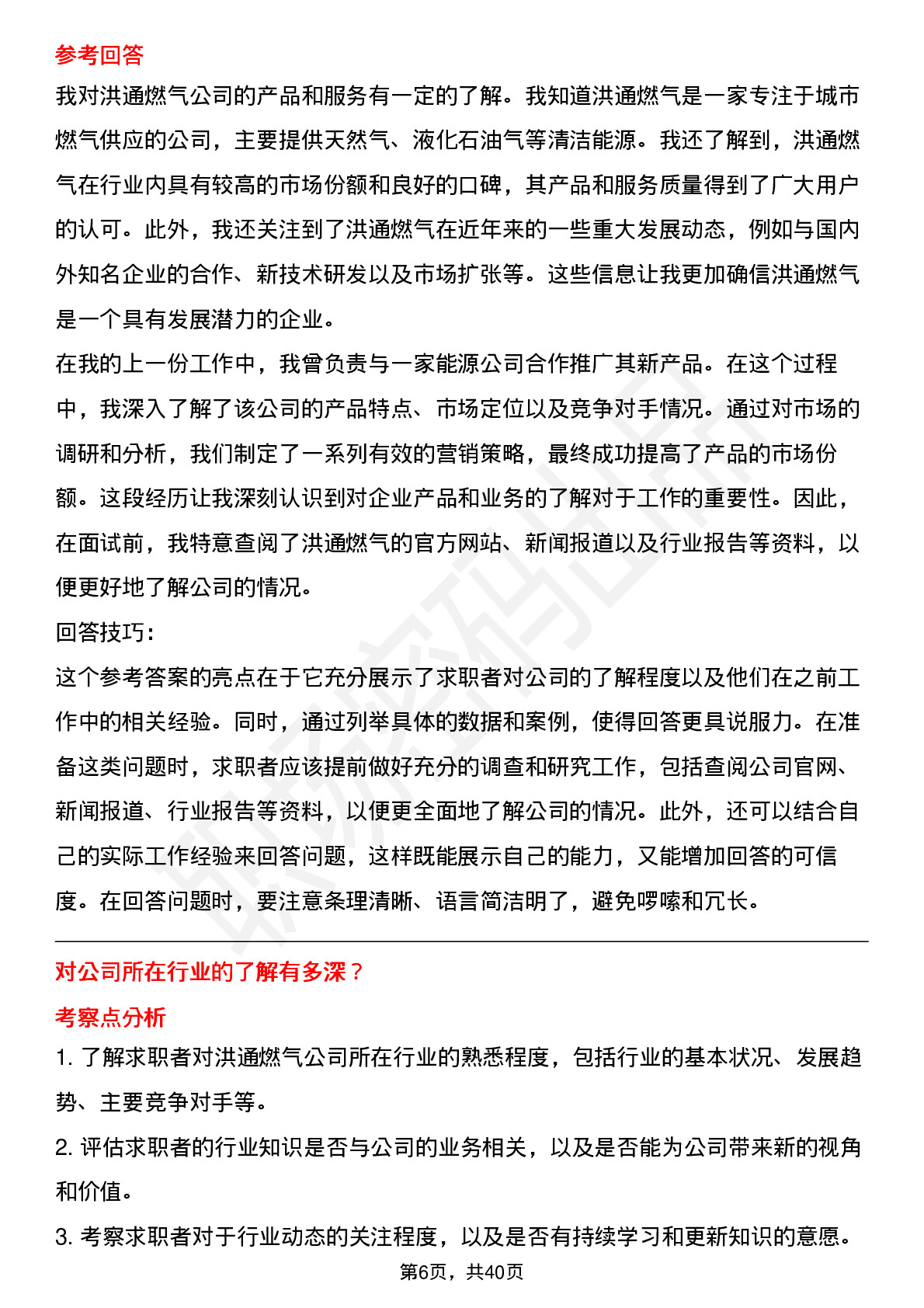 参考回答

我对洪通燃气公司的产品和服务有一定的了解。我知道洪通燃气是一家专注于城市燃气供应的公司，主要提供天然气、液化石油气等清洁能源。我还了解到，洪通燃气在行业内具有较高的市场份额和良好的口碑，其产品和服务质量得到了广大用户的认可。此外，我还关注到了洪通燃气在近年来的一些重大发展动态，例如与国内外知名企业的合作、新技术研发以及市场扩张等。这些信息让我更加确信洪通燃气是一个具有发展潜力的企业。

在我的上一份工作中，我曾负责与一家能源公司合作推广其新产品。在这个过程中，我深入了解了该公司的产品特点、市场定位以及竞争对手情况。通过对市场的调研和分析，我们制定了一系列有效的营销策略，最终成功提高了产品的市场份额。这段经历让我深刻认识到对企业产品和业务的了解对于工作的重要性。因此，在面试前，我特意查阅了洪通燃气的官方网站、新闻报道以及行业报告等资料，以便更好地了解公司的情况。

回答技巧：

这个参考答案的亮点在于它充分展示了求职者对公司的了解程度以及他们在之前工作中的相关经验。同时，通过列举具体的数据和案例，使得回答更具说服力。在准备这类问题时，求职者应该提前做好充分的调查和研究工作，包括查阅公司官网、新闻报道、行业报告等资料，以便更全面地了解公司的情况。此外，还可以结合自己的实际工作经验来回答问题，这样既能展示自己的能力，又能增加回答的可信度。在回答问题时，要注意条理清晰、语言简洁明了，避免啰嗦和冗长。

对公司所在行业的了解有多深？

考察点分析

1. 了解求职者对洪通燃气公司所在行业的熟悉程度，包括行业的基本状况、发展趋势、主要竞争对手等。

2. 评估求职者的行业知识是否与公司的业务相关，以及是否能为公司带来新的视角和价值。

3. 考察求职者对于行业动态的关注程度，以及是否有持续学习和更新知识的意愿。

第6页，共40页